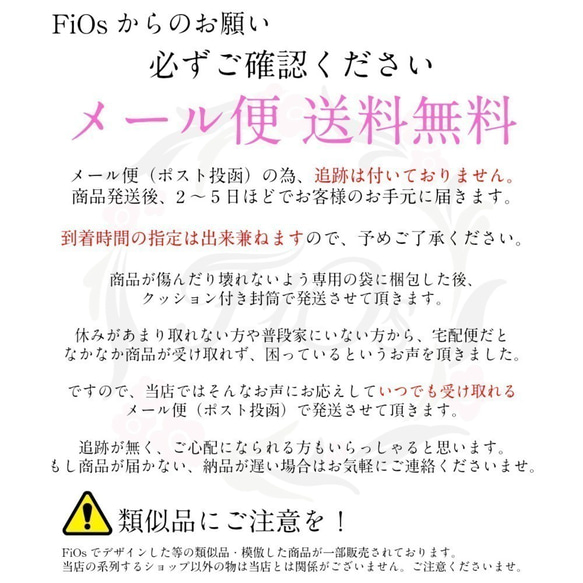 FiOs からのお願い

必ずご確認ください

メール便 送料無料

メール便（ポスト投函）の為、追跡は付いておりません。
商品発送後、２～５日ほどでお客様のお手元に届きます。

到着時間の指定は出来兼ねますので、予めご了承ください。

商品が傷んだり壊れないよう専用の袋に梱包した後、
クッション付き封筒で発送させて頂きます。

休みがあまり取れない方や普段家にいない方から、宅配便だと
なかなか商品が受け取れず、困っているというお声を頂きました。

ですので、当店ではそんなお声にお応えしていつでも受け取れる
メール便（ポスト投函）で発送させて頂きます。

追跡が無く、ご心配になられる方もいらっしゃると思います。
もし商品が届かない、納品が遅い場合はお気軽にご連絡くださいませ。

類似品にご注意を！

FiOs でデザインした等の類似品・模倣した商品が一部販売されております。
当店の系列するショップ以外の物は当店とは関係がございません。ご注意くださいませ。